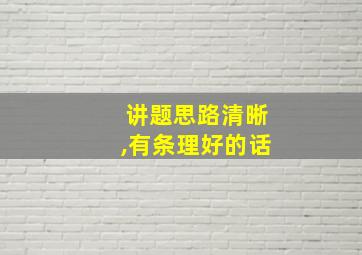 讲题思路清晰
,有条理好的话